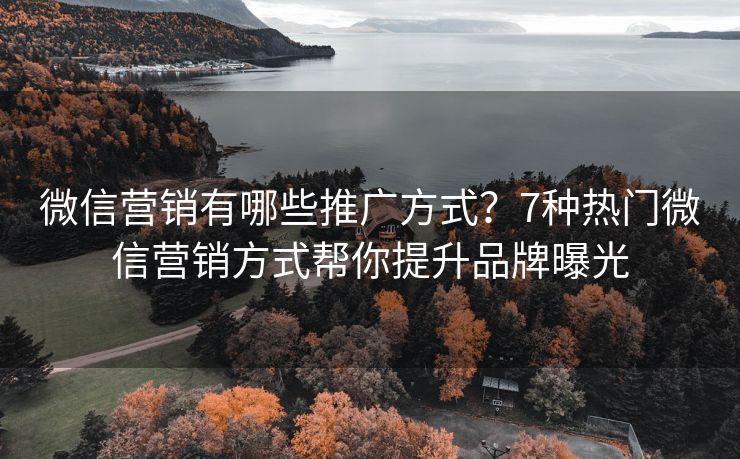 微信营销有哪些推广方式？7种热门微信营销方式帮你提升品牌曝光